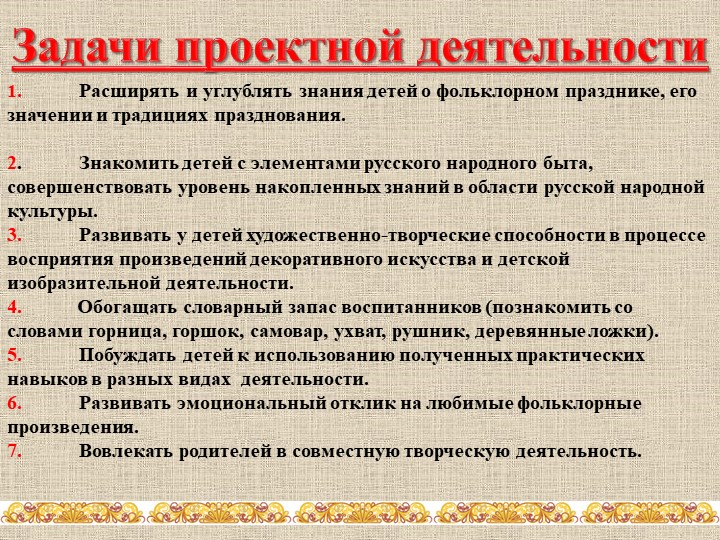 Задачи проектной деятельности

1. Расширять и углублять знания детей о фольклорном празднике, его значении и традициях празднования.

2. Знакомить детей с элементами русского народного быта, совершенствовать уровень накопленных знаний в области русской народной культуры.
3. Развивать у детей художественно-творческие способности в процессе восприятия произведений декоративного искусства и детской изобразительной деятельности.
4. Обогащать словарный запас воспитанников (познакомить со словами горница, горшок, самовар, ухват, рушник, деревянные ложки).
5. Побуждать детей к использованию полученных практических навыков в разных видах деятельности.
6. Развивать эмоциональный отклик на любимые фольклорные произведения.
7. Вовлекать родителей в совместную творческую деятельность.